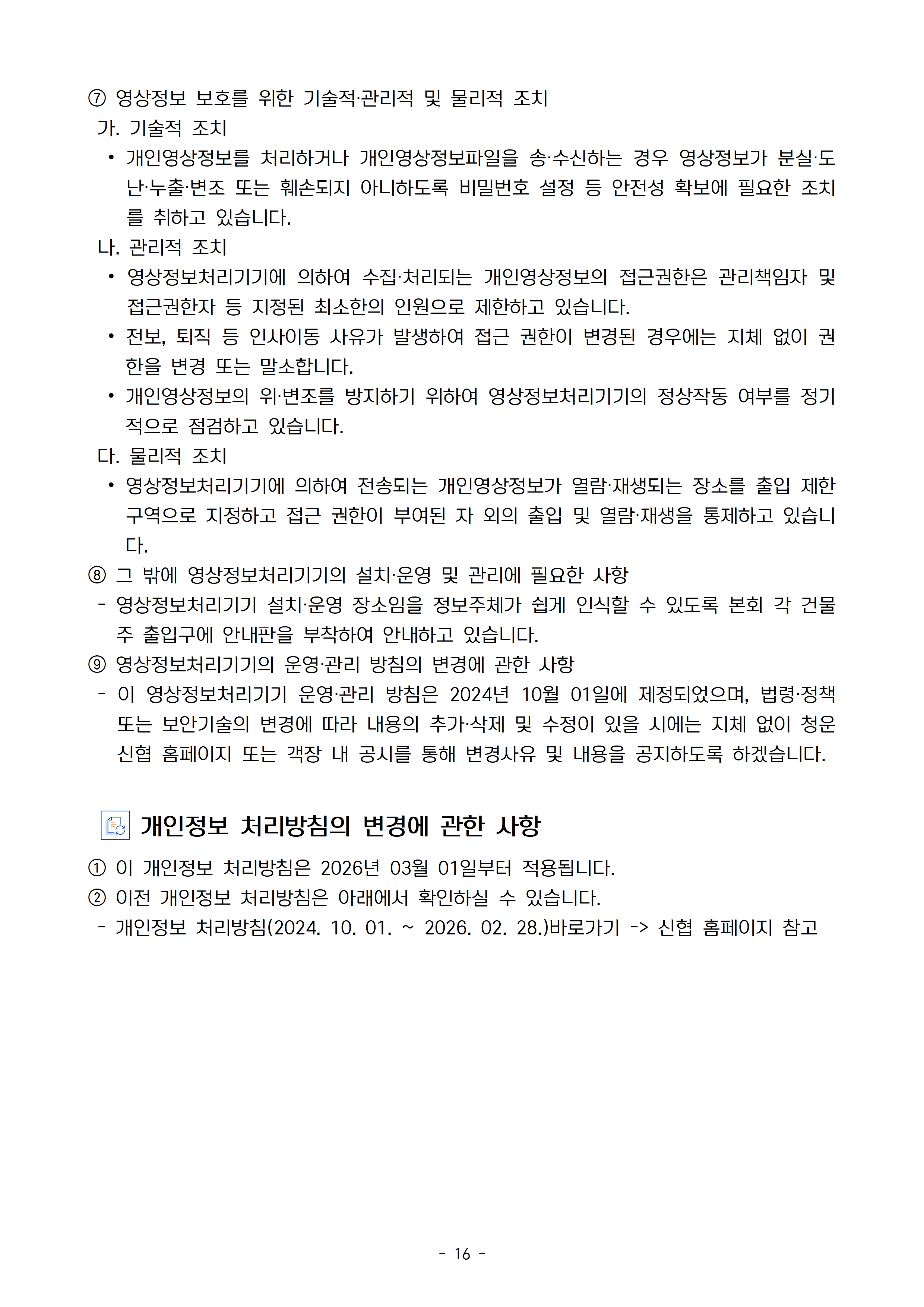 ⑦ 영상정보 보호를 위한 기술적·관리적 및 물리적 조치

가. 기술적 조치

• 개인영상정보를 처리하거나 개인영상정보파일을 송·수신하는 경우 영상정보가 분실·도난·누출·변조 또는 훼손되지 아니하도록 비밀번호 설정 등 안전성 확보에 필요한 조치를 취하고 있습니다.

나. 관리적 조치

• 영상정보처리기기에 의하여 수집·처리되는 개인영상정보의 접근권한은 관리책임자 및 접근권한자 등 지정된 최소한의 인원으로 제한하고 있습니다.

• 전보, 퇴직 등 인사이동 사유가 발생하여 접근 권한이 변경된 경우에는 지체 없이 권한을 변경 또는 말소합니다.

• 개인영상정보의 위·변조를 방지하기 위하여 영상정보처리기기의 정상작동 여부를 정기적으로 점검하고 있습니다.

다. 물리적 조치

• 영상정보처리기기에 의하여 전송되는 개인영상정보가 열람·재생되는 장소를 출입 제한 구역으로 지정하고 접근 권한이 부여된 자 외의 출입 및 열람·재생을 통제하고 있습니다.

⑧ 그 밖에 영상정보처리기기의 설치·운영 및 관리에 필요한 사항

- 영상정보처리기기 설치·운영 장소임을 정보주체가 쉽게 인식할 수 있도록 본회 각 건물 주 출입구에 안내판을 부착하여 안내하고 있습니다.

⑨ 영상정보처리기기의 운영·관리 방침의 변경에 관한 사항

- 이 영상정보처리기기 운영·관리 방침은 2024년 10월 01일에 제정되었으며, 법령·정책 또는 보안기술의 변경에 따라 내용의 추가·삭제 및 수정이 있을 시에는 지체 없이 청운신협 홈페이지 또는 객장 내 공시를 통해 변경사유 및 내용을 공지하도록 하겠습니다.

개인정보 처리방침의 변경에 관한 사항

① 이 개인정보 처리방침은 2026년 03월 01일부터 적용됩니다.

② 이전 개인정보 처리방침은 아래에서 확인하실 수 있습니다.

- 개인정보 처리방침(2024. 10. 01. ~ 2026. 02. 28.)바로가기 -> 신협 홈페이지 참고

- 16 -